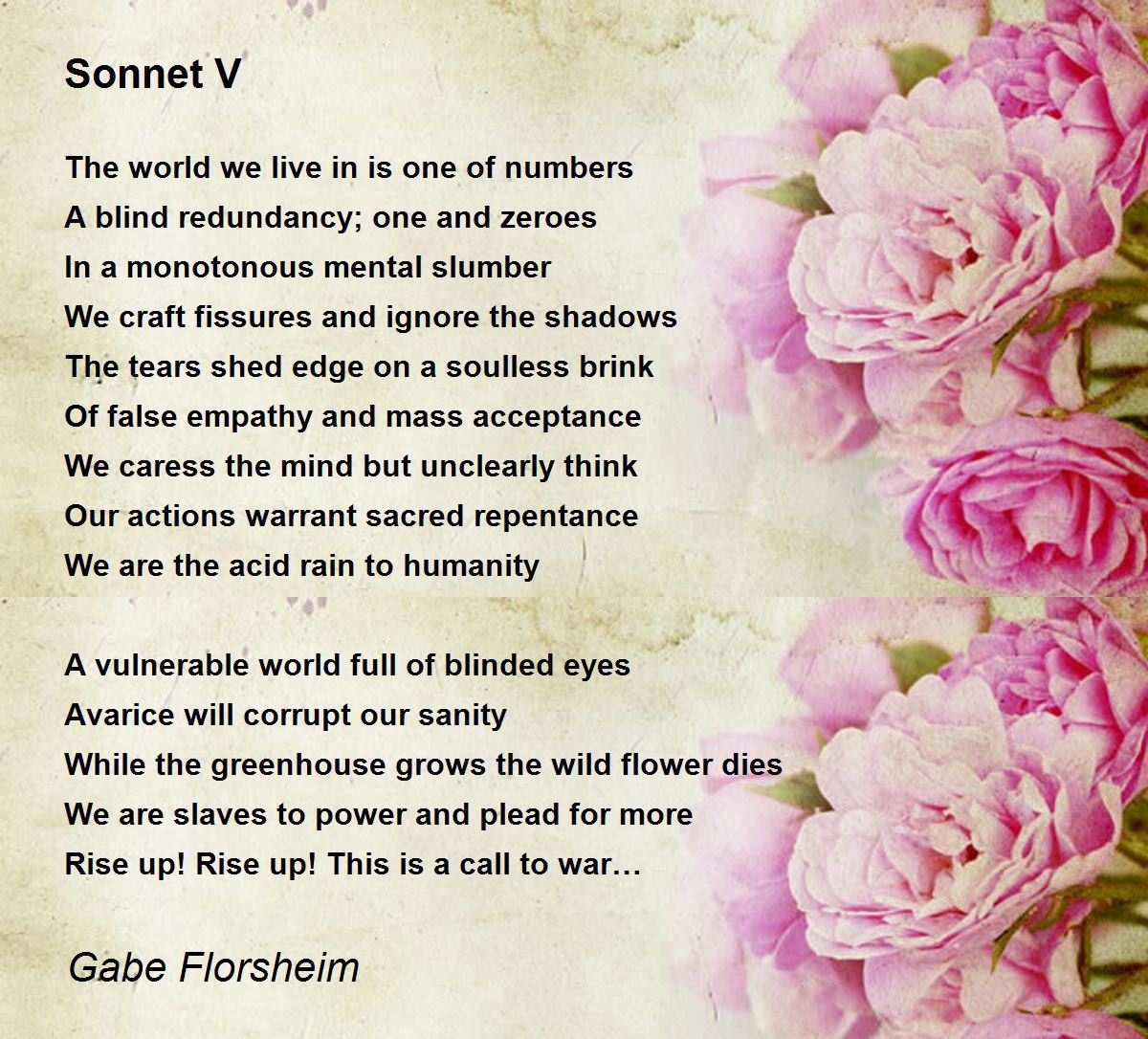 Sonnet V

The world we live in is one of numbers
A blind redundancy; one and zeroes
In a monotonous mental slumber
We craft fissures and ignore the shadows
The tears shed edge on a soulless brink
Of false empathy and mass acceptance
We caress the mind but unclearly think
Our actions warrant sacred repentance
We are the acid rain to humanity

A vulnerable world full of blinded eyes
Avarice will corrupt our sanity
While the greenhouse grows the wild flower dies
We are slaves to power and plead for more
Rise up! Rise up! This is a call to war…

Gabe Florsheim